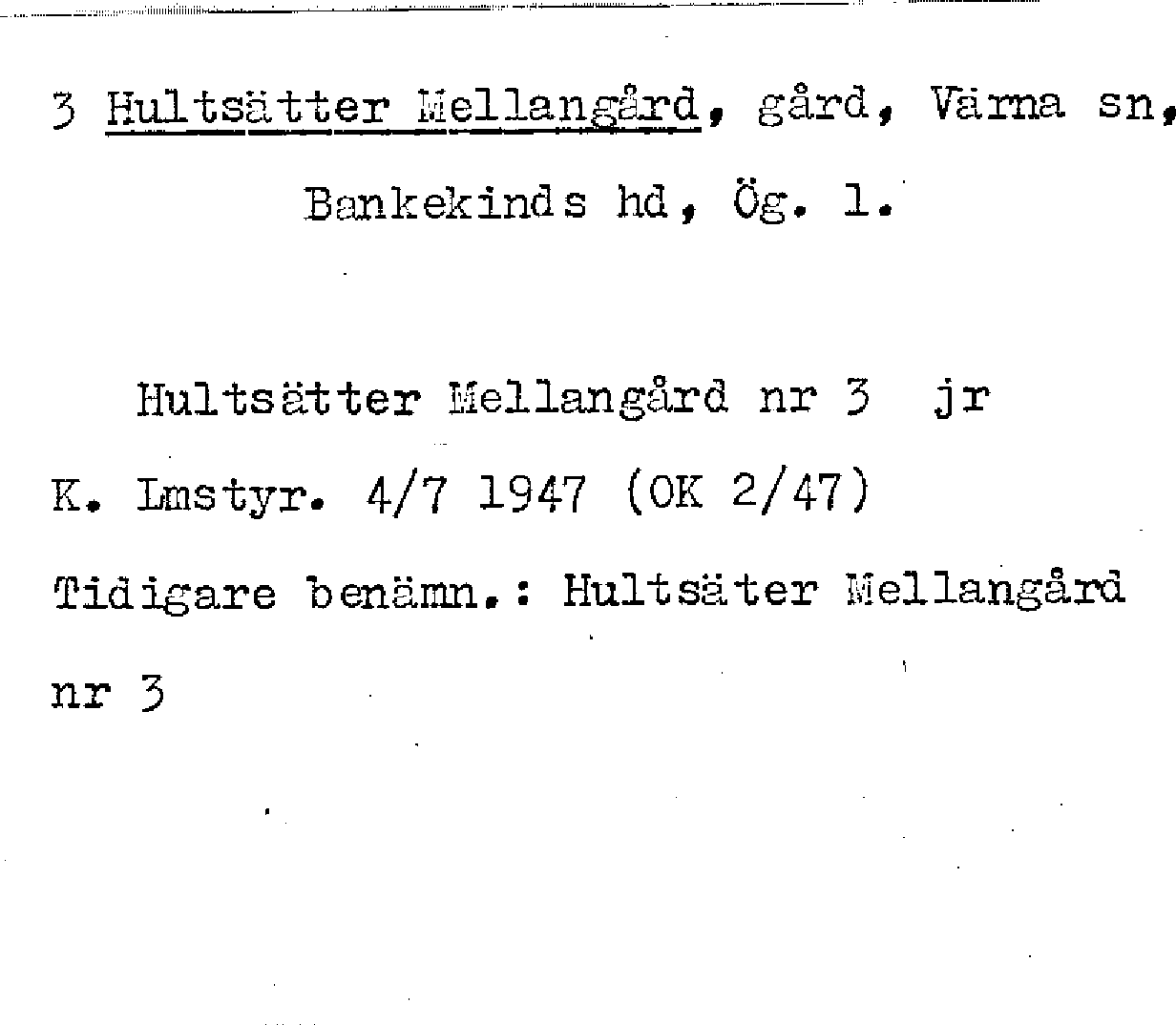 3 Hultsätter Mellangård, gård, Värna sn, Bankekinds hd, Ög. l.

Hultsätter Mellangård nr 3 jr

K. Lmstyr. 4/7 1947 (OK 2/47)

Tidigare benämn.: Hultsäter Mellangård nr 3